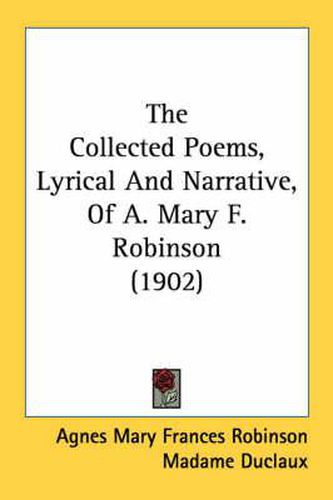 The
Collected Poems,
Lyrical And Narrative,
Of A. Mary F.
Robinson
(1902)

Agnes Mary Frances Robinson
Madame Duclaux